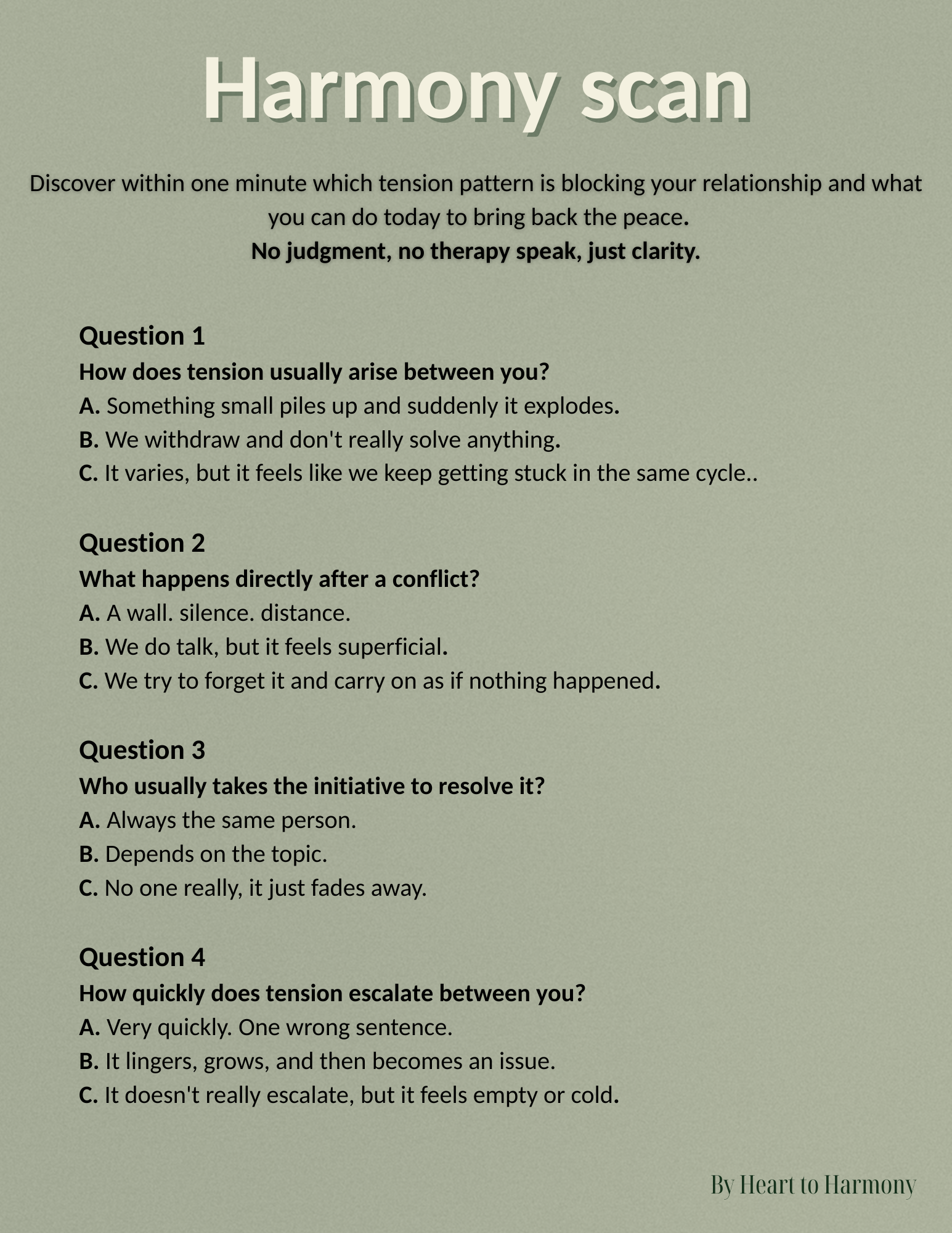 Harmony scan

Discover within one minute which tension pattern is blocking your relationship and what you can do today to bring back the peace.
No judgment, no therapy speak, just clarity.

Question 1
How does tension usually arise between you?
A. Something small piles up and suddenly it explodes.
B. We withdraw and don't really solve anything.
C. It varies, but it feels like we keep getting stuck in the same cycle..

Question 2
What happens directly after a conflict?
A. A wall. silence. distance.
B. We do talk, but it feels superficial.
C. We try to forget it and carry on as if nothing happened.

Question 3
Who usually takes the initiative to resolve it?
A. Always the same person.
B. Depends on the topic.
C. No one really, it just fades away.

Question 4
How quickly does tension escalate between you?
A. Very quickly. One wrong sentence.
B. It lingers, grows, and then becomes an issue.
C. It doesn't really escalate, but it feels empty or cold.

By Heart to Harmony